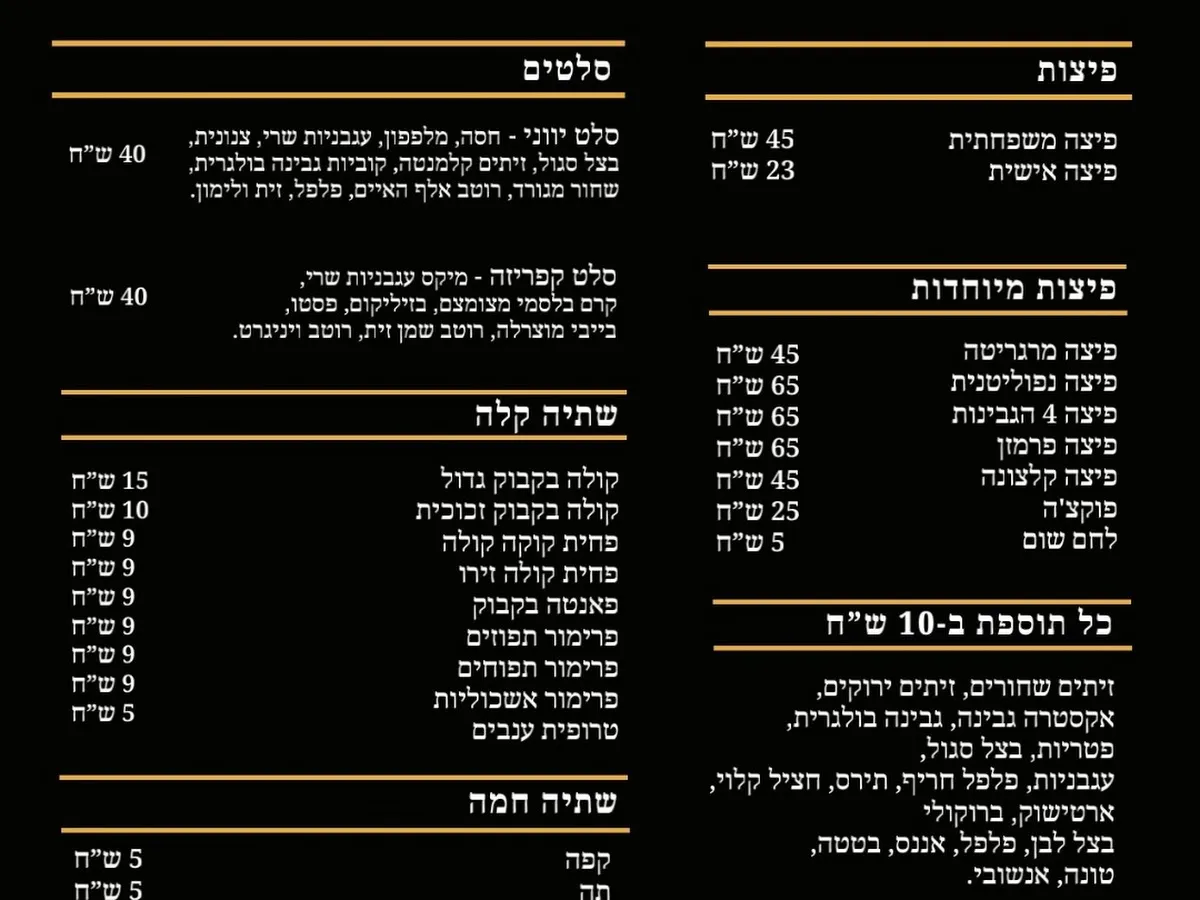 פיצות

פיצה משפחתית 45 ש"ח
פיצה אישית 23 ש"ח

פיצות מיוחדות

פיצה מרגריטה 45 ש"ח
פיצה נפוליטנית 65 ש"ח
פיצה 4 הגבינות 65 ש"ח
פיצה פרמזן 65 ש"ח
פיצה קלצונה 45 ש"ח
פוקצ'ה 25 ש"ח
לחם שום 5 ש"ח

כל תוספת ב-10 ש"ח

זיתים שחורים, זיתים ירוקים,
אקסטרה גבינה, גבינה בולגרית,
פטריות, בצל סגול,
עגבניות, פלפל חריף, תירס, חציל קלוי,
ארטישוק, ברוקולי
בצל לבן, פלפל, אננס, בטטה,
טונה, אנשובי.

סלטים

סלט יווני - חסה, מלפפון, עגבניות שרי, צנונית, בצל סגול, זיתים קלמנטה, קוביות גבינה בולגרית, שחור מגורד, רוטב אלף האיים, פלפל, זית ולימון. 40 ש"ח

סלט קפריזה - מיקס עגבניות שרי, קרם בלסמי מצומצם, בזיליקום, פסטו, בייבי מוצרלה, רוטב שמן זית, רוטב ויניגרט. 40 ש"ח

שתיה קלה

קולה בקבוק גדול 15 ש"ח
קולה בקבוק זכוכית 10 ש"ח
פחית קוקה קולה 9 ש"ח
פחית קולה זירו 9 ש"ח
פאנטה בקבוק 9 ש"ח
פרימור תפוזים 9 ש"ח
פרימור תפוחים 9 ש"ח
פרימור אשכוליות 9 ש"ח
טרופית ענבים 5 ש"ח

שתיה חמה

קפה 5 ש"ח
תה 5 ש"ח